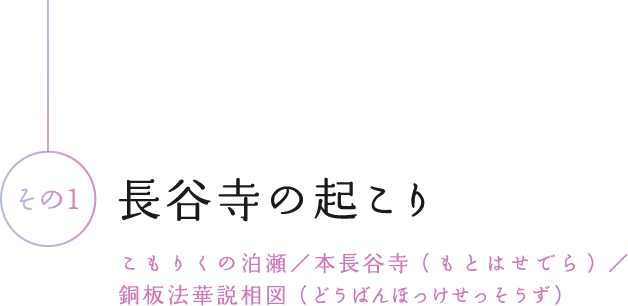 その1

長谷寺の起こり

こもりくの泊瀬／本長谷寺（もとはせでら）／銅板法華説相図（どうばんほっけせっそうず）